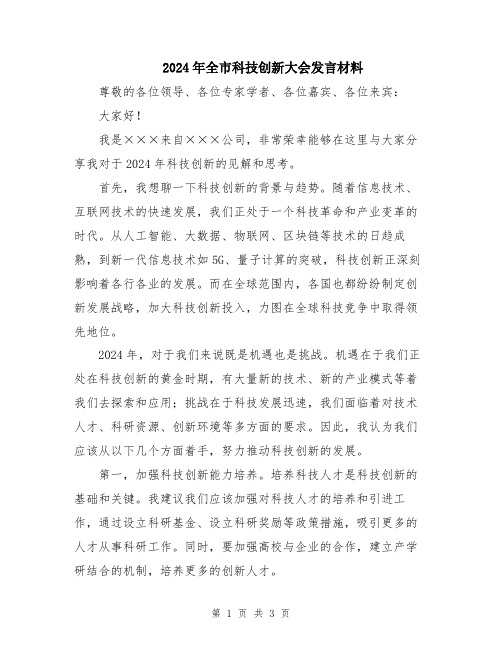 2024年全市科技创新大会发言材料

尊敬的各位领导、各位专家学者、各位嘉宾、各位来宾：

大家好！

我是×××来自×××公司，非常荣幸能够在这里与大家分享我对于2024年科技创新的见解和思考。

首先，我想聊一下科技创新的背景与趋势。随着信息技术、互联网技术的快速发展，我们正处于一个科技革命和产业变革的时代。从人工智能、大数据、物联网、区块链等技术的日趋成熟，到新一代信息技术如5G、量子计算的突破，科技创新正深刻影响着各行各业的发展。而在全球范围内，各国也都纷纷制定创新发展战略，加大科技创新投入，力图在全球科技竞争中取得领先地位。

2024年，对于我们来说既是机遇也是挑战。机遇在于我们正处在科技创新的黄金时期，有大量新的技术、新的产业模式等着我们去探索和应用；挑战在于科技发展迅速，我们面临着对技术人才、科研资源、创新环境等多方面的要求。因此，我认为我们应该从以下几个方面着手，努力推动科技创新的发展。

第一，加强科技创新能力培养。培养科技人才是科技创新的基础和关键。我建议我们应该加强对科技人才的培养和引进工作，通过设立科研基金、设立科研奖励等政策措施，吸引更多的人才从事科研工作。同时，要加强高校与企业的合作，建立产学研结合的机制，培养更多的创新人才。

第 1 页 共 3 页